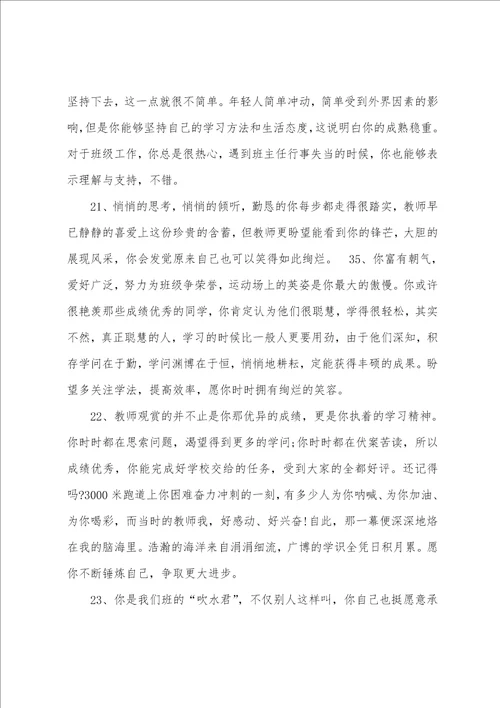 坚持下去，这一点就很不简单。年轻人简单冲动，简单受到外界因素的影响，但是你能够坚持自己的学习方法和生活态度，这说明白你的成熟稳重。对于班级工作，你总是很热心，遇到班主任行事失当的时候，你也能够表示理解与支持，不错。

21、悄悄的思考，悄悄的倾听，勤恳的你每步都走得很踏实，教师早已静静的喜爱上这份珍贵的含蓄，但教师更盼望能看到你的锋芒，大胆的展现风采，你会发觉原来自己也可以笑得如此绚烂。 35、你富有朝气，爱好广泛，努力为班级争荣誉，运动场上的英姿是你最大的傲慢。你或许很艳羡那些成绩优秀的同学，你肯定认为他们很聪慧，学得很轻松，其实不然，真正聪慧的人，学习的时候比一般人更要用劲，由于他们深知，积存学问在于勤，学问渊博在于恒，悄悄地耕耘，定能获得丰硕的成果。盼望多关注学法，提高效率，愿你时时拥有绚烂的笑容。

22、教师观赏的并不止是你那优异的成绩，更是你执着的学习精神。你时时都在思索问题，渴望得到更多的学问;你时时都在伏案苦读，所以成绩优秀，你能完成好学校交给的任务，受到大家的全都好评。还记得吗?3000米跑道上你困难奋力冲刺的一刻，有多少人为你呐喊、为你加油、为你喝彩，而当时的教师我，好感动、好兴奋!自此，那一幕便深深地烙在我的脑海里。浩瀚的海洋来自涓涓细流，广博的学识全凭日积月累。愿你不断锤炼自己，争取更大进步。

23、你是我们班的“吹水君”，不仅别人这样叫，你自己也挺愿意承